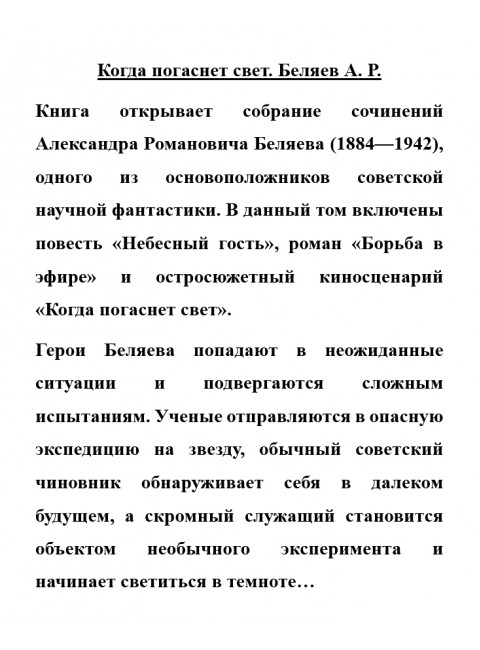 Когда погаснет свет. Беляев А. Р.

Книга открывает собрание сочинений Александра Романовича Беляева (1884—1942), одного из основоположников советской научной фантастики. В данный том включены повесть «Небесный гость», роман «Борьба в эфире» и остросюжетный киносценарий «Когда погаснет свет».

Герои Беляева попадают в неожиданные ситуации и подвергаются сложным испытаниям. Ученые отправляются в опасную экспедицию на звезду, обычный советский чиновник обнаруживает себя в далеком будущем, а скромный служащий становится объектом необычного эксперимента и начинает светиться в темноте…